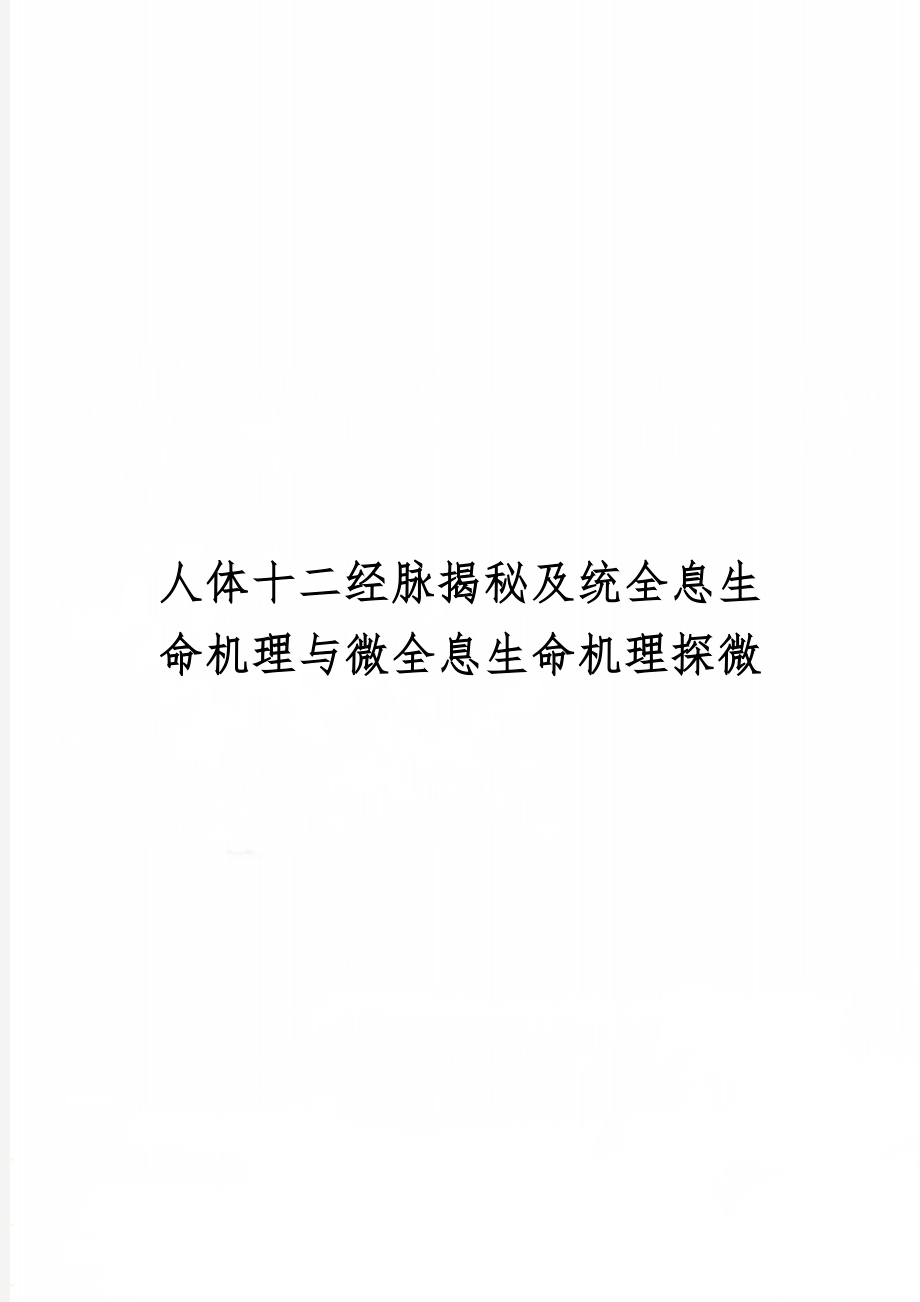 人体十二经脉揭秘及统全息生命机理与微全息生命机理探微